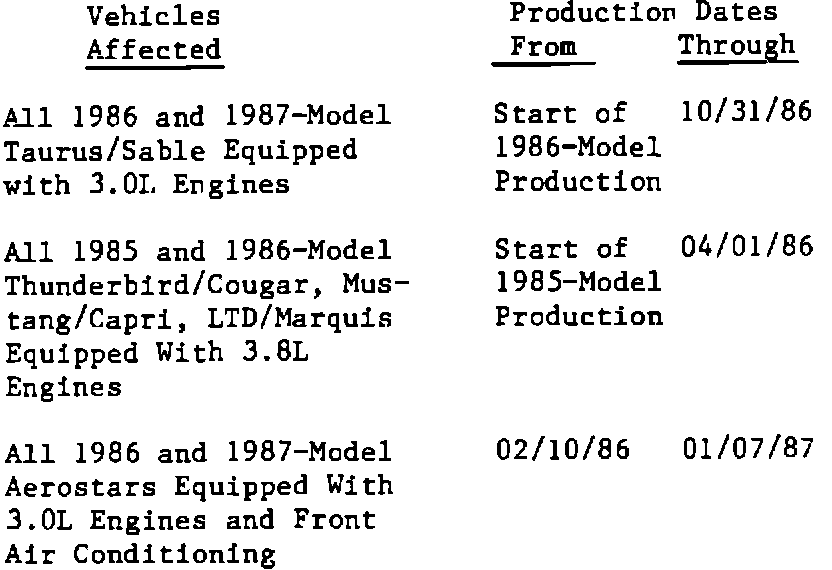 | Vehicles Affected | Production Dates From | Through |
|---|---|---|
| All 1986 and 1987-Model Taurus/Sable Equipped with 3.0L Engines | Start of 1986-Model Production | 10/31/86 |
| All 1985 and 1986-Model Thunderbird/Cougar, Mustang/Capri, LTD/Marquis Equipped With 3.8L Engines | Start of 1985-Model Production | 04/01/86 |
| All 1986 and 1987-Model Aerostars Equipped With 3.0L Engines and Front Air Conditioning | 02/10/86 | 01/07/87 |